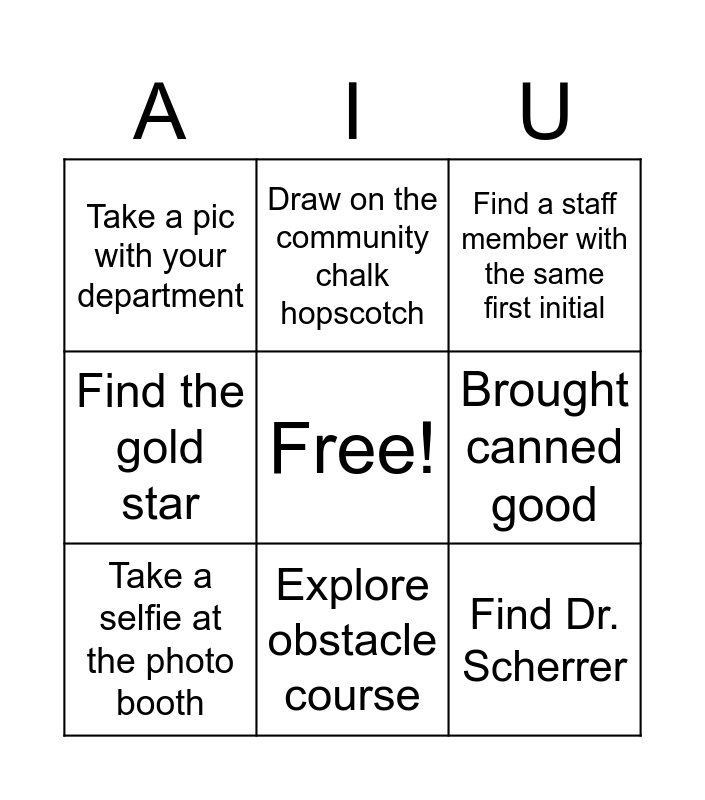 | A | I | U |
|---|---|---|
| Take a pic with your department | Draw on the community chalk hopscotch | Find a staff member with the same first initial |
| Find the gold star | Free! | Brought canned good |
| Take a selfie at the photo booth | Explore obstacle course | Find Dr. Scherrer |